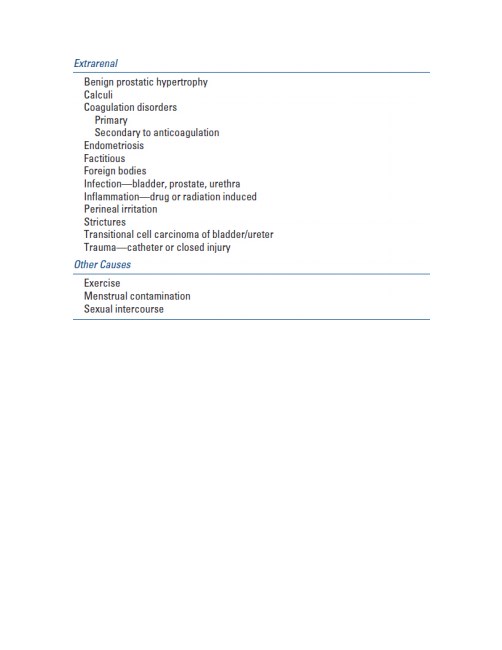 Extrarenal

Benign prostatic hypertrophy
Calculi
Coagulation disorders
Primary
Secondary to anticoagulation
Endometriosis
Factitious
Foreign bodies
Infection—bladder, prostate, urethra
Inflammation—drug or radiation induced
Perineal irritation
Strictures
Transitional cell carcinoma of bladder/ureter
Trauma—catheter or closed injury

Other Causes

Exercise
Menstrual contamination
Sexual intercourse